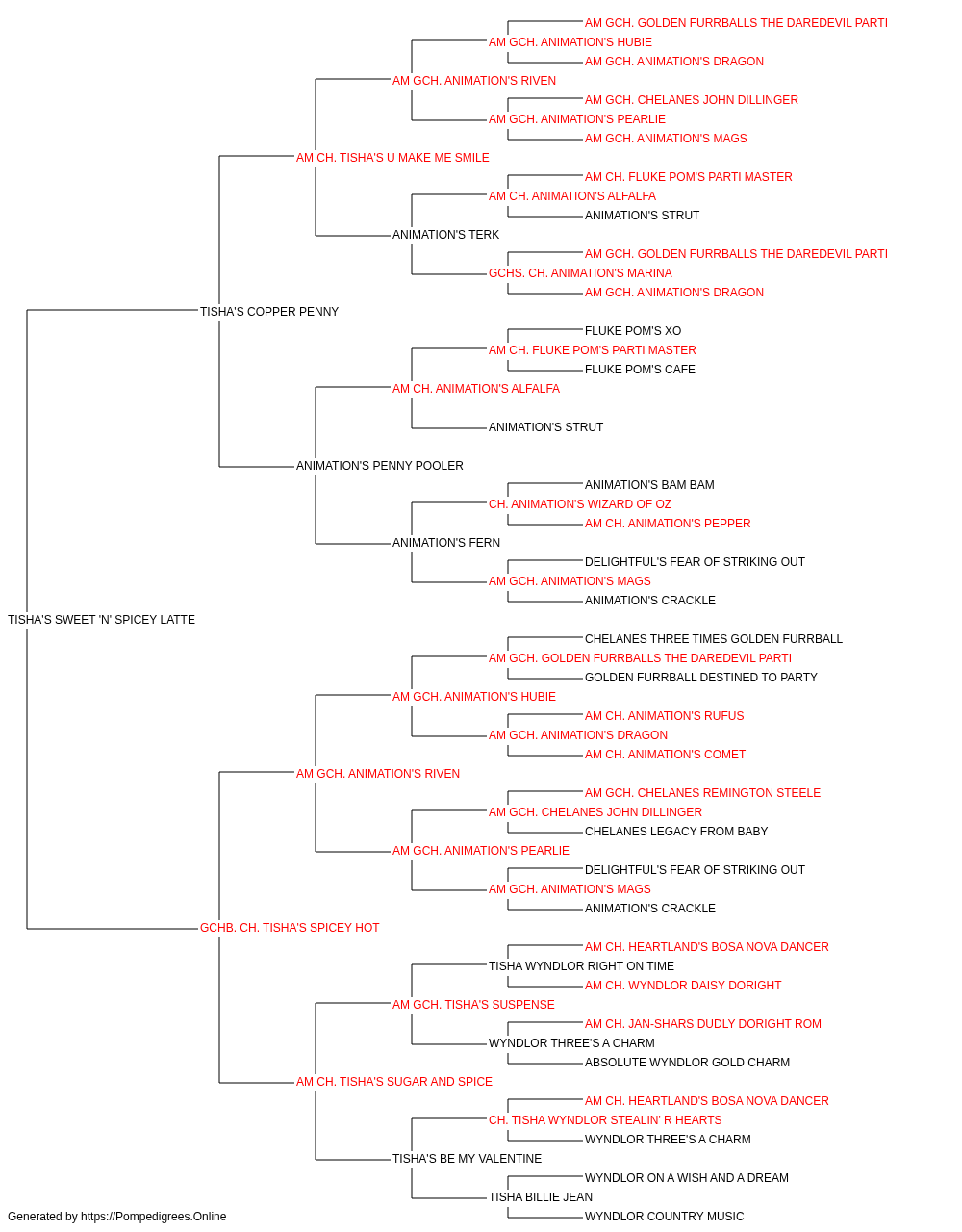 AM GCH. GOLDEN FURRBALLS THE DAREDEVIL PARTI
AM GCH. ANIMATION'S HUBIE
AM GCH. ANIMATION'S DRAGON
AM GCH. ANIMATION'S RIVEN
AM GCH. CHELANES JOHN DILLINGER
AM GCH. ANIMATION'S PEARLIE
AM GCH. ANIMATION'S MAGS
AM CH. TISHA'S U MAKE ME SMILE
AM CH. FLUKE POM'S PARTI MASTER
AM CH. ANIMATION'S ALFALFA
ANIMATION'S STRUT
ANIMATION'S TERK
AM GCH. GOLDEN FURRBALLS THE DAREDEVIL PARTI
GCHS. CH. ANIMATION'S MARINA
AM GCH. ANIMATION'S DRAGON
TISHA'S COPPER PENNY
FLUKE POM'S XO
AM CH. FLUKE POM'S PARTI MASTER
FLUKE POM'S CAFE
AM CH. ANIMATION'S ALFALFA
ANIMATION'S STRUT
ANIMATION'S PENNY POOLER
ANIMATION'S BAM BAM
CH. ANIMATION'S WIZARD OF OZ
AM CH. ANIMATION'S PEPPER
ANIMATION'S FERN
DELIGHTFUL'S FEAR OF STRIKING OUT
AM GCH. ANIMATION'S MAGS
ANIMATION'S CRACKLE
TISHA'S SWEET 'N' SPICEY LATTE
CHELANES THREE TIMES GOLDEN FURRBALL
AM GCH. GOLDEN FURRBALLS THE DAREDEVIL PARTI
GOLDEN FURRBALL DESTINED TO PARTY
AM GCH. ANIMATION'S HUBIE
AM CH. ANIMATION'S RUFUS
AM GCH. ANIMATION'S DRAGON
AM CH. ANIMATION'S COMET
AM GCH. ANIMATION'S RIVEN
AM GCH. CHELANES REMINGTON STEELE
AM GCH. CHELANES JOHN DILLINGER
CHELANES LEGACY FROM BABY
AM GCH. ANIMATION'S PEARLIE
DELIGHTFUL'S FEAR OF STRIKING OUT
AM GCH. ANIMATION'S MAGS
ANIMATION'S CRACKLE
GCHB. CH. TISHA'S SPICEY HOT
AM CH. HEARTLAND'S BOSA NOVA DANCER
TISHA WYNDLOR RIGHT ON TIME
AM CH. WYNDLOR DAISY DORIGHT
AM GCH. TISHA'S SUSPENSE
AM CH. JAN-SHARS DUDLY DORIGHT ROM
WYNDLOR THREE'S A CHARM
ABSOLUTE WYNDLOR GOLD CHARM
AM CH. TISHA'S SUGAR AND SPICE
AM CH. HEARTLAND'S BOSA NOVA DANCER
CH. TISHA WYNDLOR STEALIN' R HEARTS
WYNDLOR THREE'S A CHARM
TISHA'S BE MY VALENTINE
WYNDLOR ON A WISH AND A DREAM
TISHA BILLIE JEAN
WYNDLOR COUNTRY MUSIC
Generated by https://Pompedigrees.Online